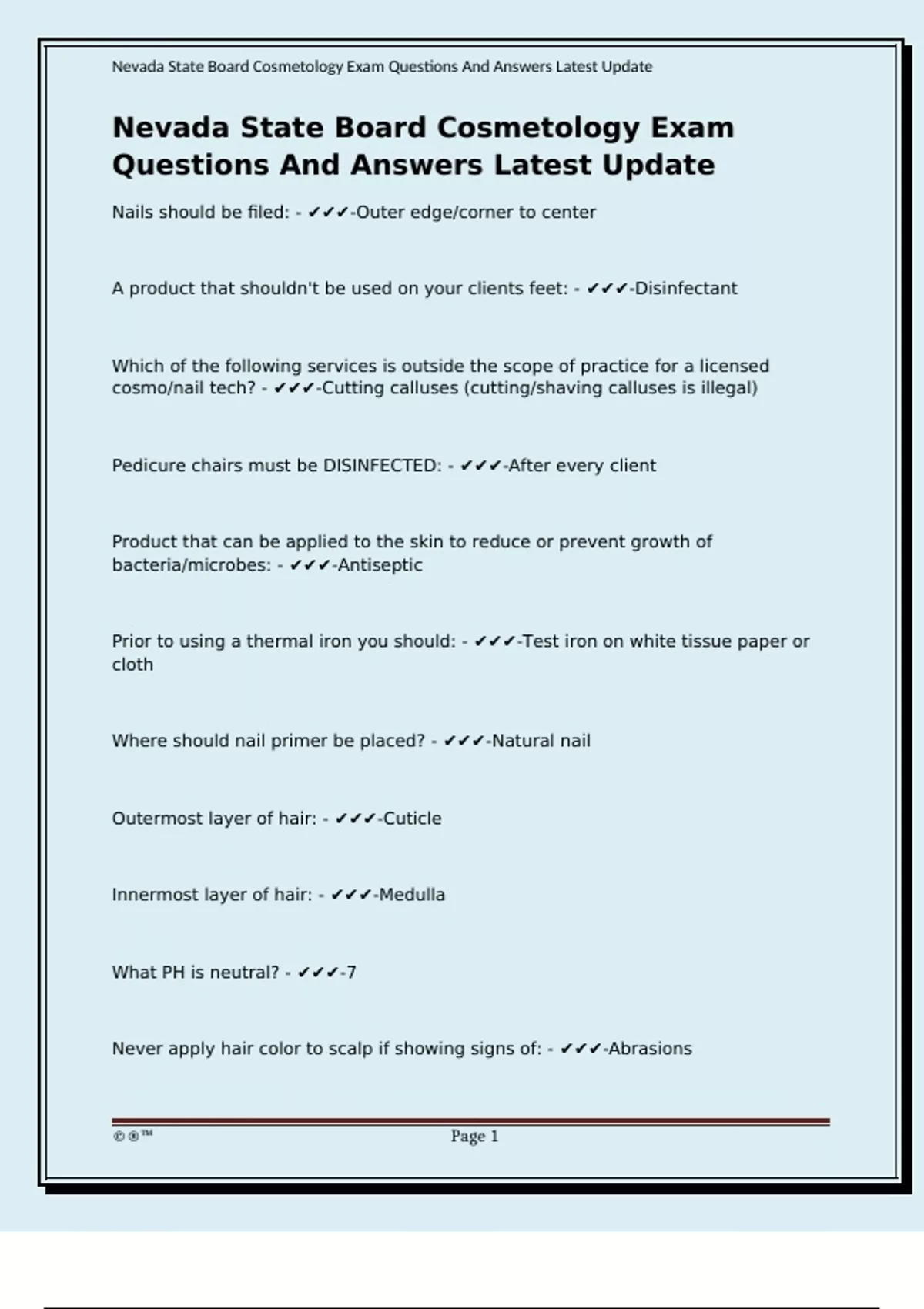 Nevada State Board Cosmetology Exam Questions And Answers Latest Update

Nevada State Board Cosmetology Exam Questions And Answers Latest Update

Nails should be filed: - ✔✔✔-Outer edge/corner to center

A product that shouldn't be used on your clients feet: - ✔✔✔-Disinfectant

Which of the following services is outside the scope of practice for a licensed cosmo/nail tech? - ✔✔✔-Cutting calluses (cutting/shaving calluses is illegal)

Pedicure chairs must be DISINFECTED: - ✔✔✔-After every client

Product that can be applied to the skin to reduce or prevent growth of bacteria/microbes: - ✔✔✔-Antiseptic

Prior to using a thermal iron you should: - ✔✔✔-Test iron on white tissue paper or cloth

Where should nail primer be placed? - ✔✔✔-Natural nail

Outermost layer of hair: - ✔✔✔-Cuticle

Innermost layer of hair: - ✔✔✔-Medulla

What PH is neutral? - ✔✔✔-7

Never apply hair color to scalp if showing signs of: - ✔✔✔-Abrasions

©®™ Page 1